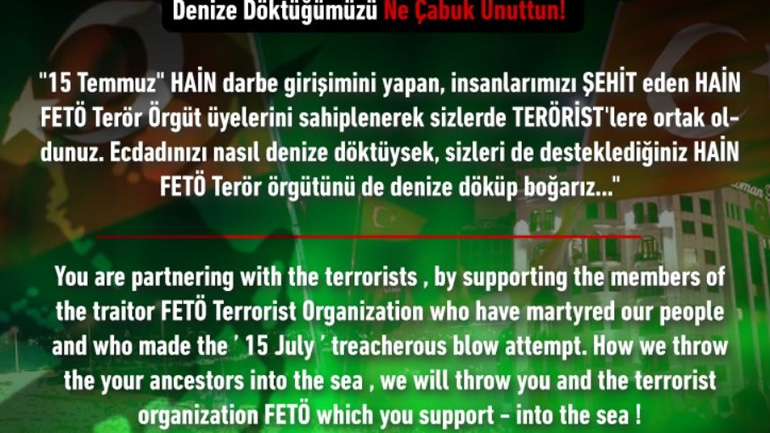 Denize Döktüğümüzü Ne Çabuk Unuttun!

"15 Temmuz" HAİN darbe girişimini yapan, insanlarımızı ŞEHİT eden HAİN FETÖ Terör Örgüt üyelerini sahiplenerek sizlerde TERÖRİST'lere ortak oldunuz. Ecdadınızı nasıl denize döktüysek, sizleri de desteklediğiniz HAİN FETÖ Terör örgütünü de denize döküp boğarız..."

You are partnering with the terrorists , by supporting the members of the traitor FETÖ Terrorist Organization who have martyred our people and who made the ' 15 July ' treacherous blow attempt. How we throw the your ancestors into the sea , we will throw you and the terrorist organization FETÖ which you support - into the sea !